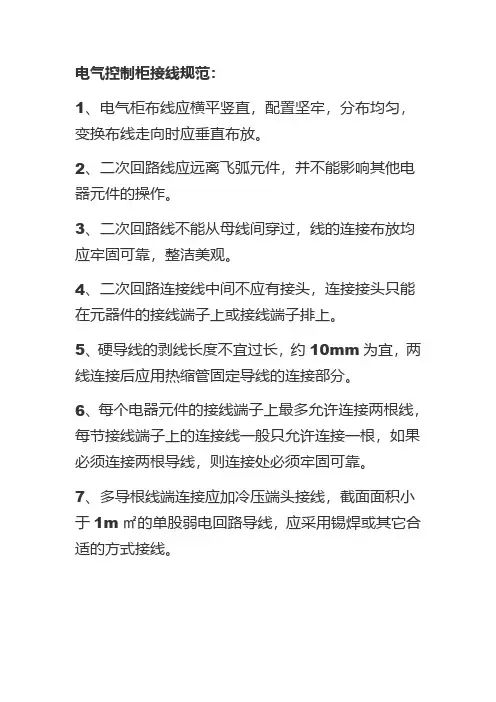 电气控制柜接线规范：

1、电气柜布线应横平竖直，配置坚牢，分布均匀，变换布线走向时应垂直布放。

2、二次回路线应远离飞弧元件，并不能影响其他电器元件的操作。

3、二次回路线不能从母线间穿过，线的连接布放均应牢固可靠，整洁美观。

4、二次回路连接线中间不应有接头，连接接头只能在元器件的接线端子上或接线端子排上。

5、硬导线的剥线长度不宜过长，约 10mm 为宜，两线连接后应用热缩管固定导线的连接部分。

6、每个电器元件的接线端子上最多允许连接两根线，每节接线端子上的连接线一般只允许连接一根，如果必须连接两根导线，则连接处必须牢固可靠。

7、多导根线端连接应加冷压端头接线，截面面积小于 1m ㎡的单股弱电回路导线，应采用锡焊或其它合适的方式接线。